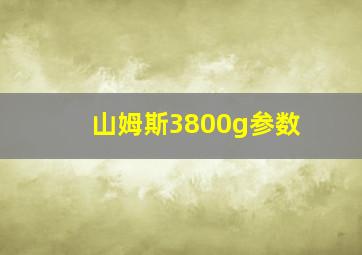 山姆斯3800g参数